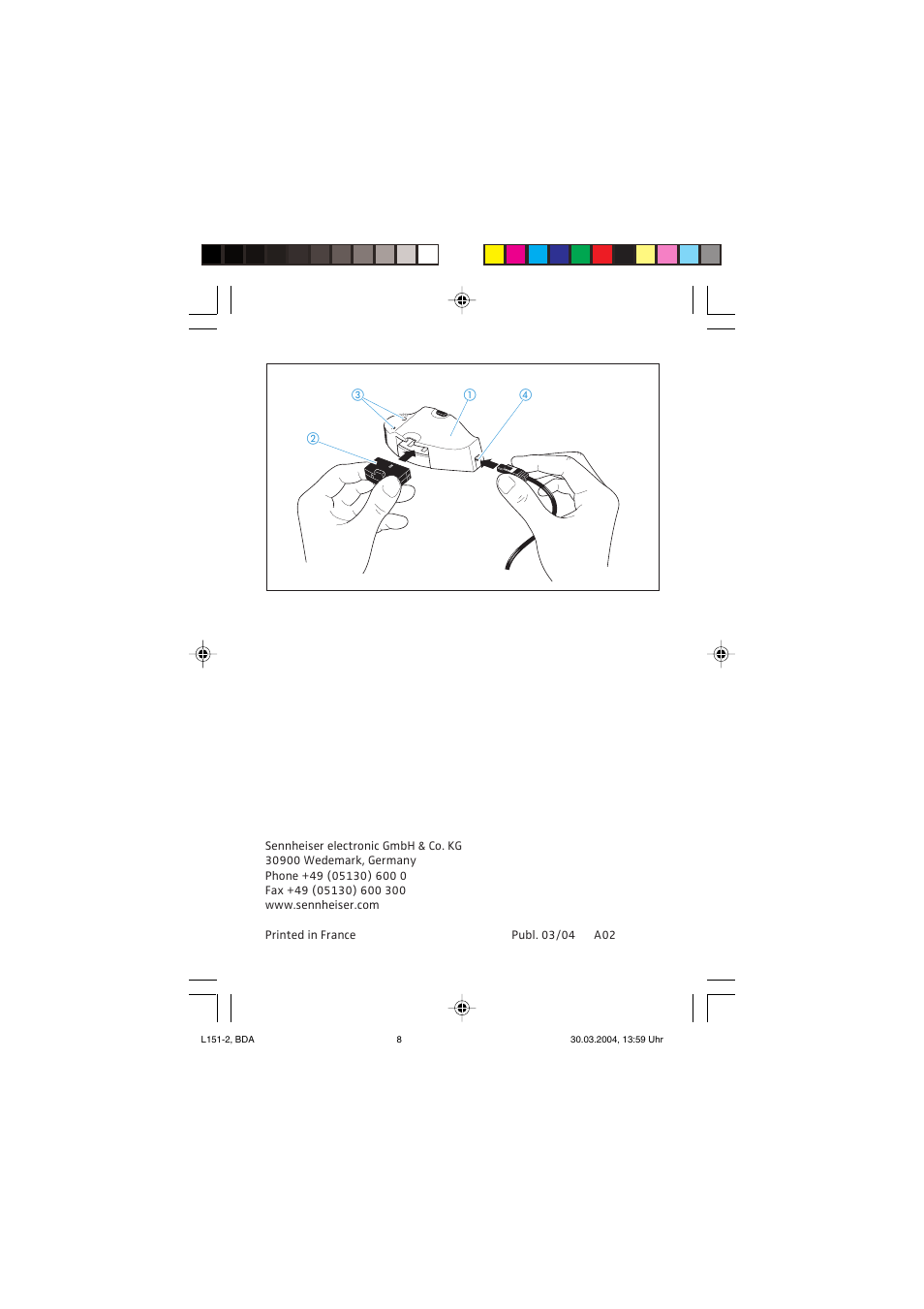 ③ ① ④

②

Sennheiser electronic GmbH & Co. KG
30900 Wedemark, Germany
Phone +49 (05130) 600 0
Fax +49 (05130) 600 300
www.sennheiser.com

Printed in France

Publ. 03/04 A02

L151-2, BDA 8 30.03.2004, 13:59 Uhr